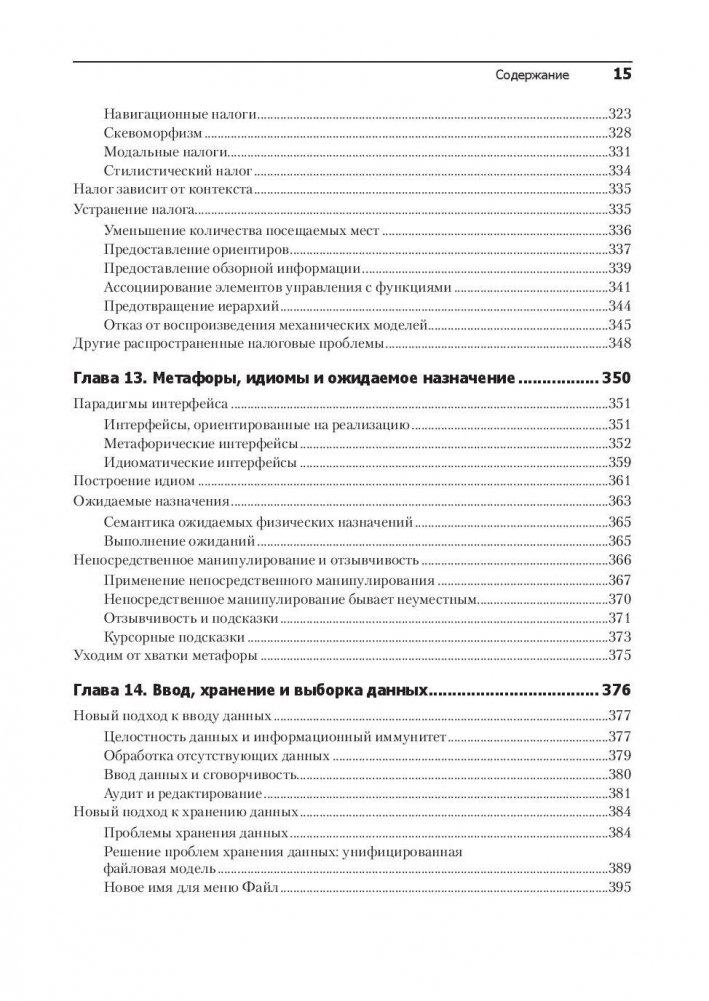 Содержание 15

Навигационные налоги 323
Скевоморфизм 328
Модальные налоги 331
Стилистический налог 334
Налог зависит от контекста 335
Устранение налога 335
Уменьшение количества посещаемых мест 336
Предоставление ориентиров 337
Предоставление обзорной информации 339
Ассоциирование элементов управления с функциями 341
Предотвращение иерархий 344
Отказ от воспроизведения механических моделей 345
Другие распространенные налоговые проблемы 348

Глава 13. Метафоры, идиомы и ожидаемое назначение 350
Парадигмы интерфейса 351
Интерфейсы, ориентированные на реализацию 351
Метафорические интерфейсы 352
Идиоматические интерфейсы 359
Построение идиом 361
Ожидаемые назначения 363
Семантика ожидаемых физических назначений 365
Выполнение ожиданий 365
Непосредственное манипулирование и отзывчивость 366
Применение непосредственного манипулирования 367
Непосредственное манипулирование бывает неуместным 370
Отзывчивость и подсказки 371
Курсорные подсказки 373
Уходим от хватки метафоры 375

Глава 14. Ввод, хранение и выборка данных 376
Новый подход к вводу данных 377
Целостность данных и информационный иммунитет 377
Обработка отсутствующих данных 379
Ввод данных и сговорчивость 380
Аудит и редактирование 381
Новый подход к хранению данных 384
Проблемы хранения данных 384
Решение проблем хранения данных: унифицированная файловая модель 389
Новое имя для меню Файл 395